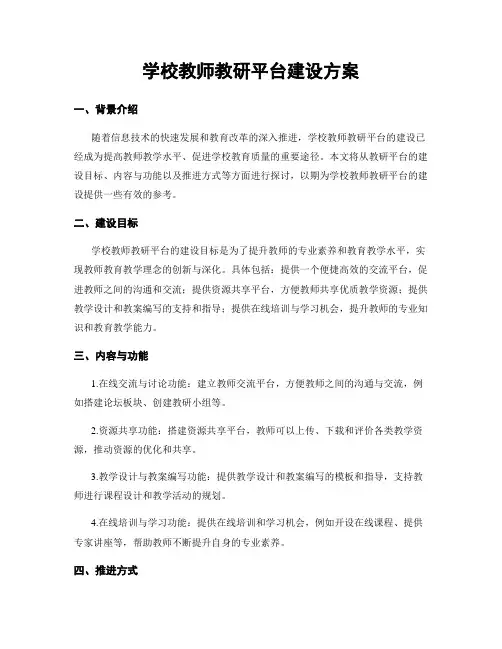 学校教师教研平台建设方案

一、背景介绍

随着信息技术的快速发展和教育改革的深入推进，学校教师教研平台的建设已经成为提高教师教学水平、促进学校教育质量的重要途径。本文将从教研平台的建设目标、内容与功能以及推进方式等方面进行探讨，以期为学校教师教研平台的建设提供一些有效的参考。

二、建设目标

学校教师教研平台的建设目标是为了提升教师的专业素养和教育教学水平，实现教师教育教学理念的创新与深化。具体包括：提供一个便捷高效的交流平台，促进教师之间的沟通和交流；提供资源共享平台，方便教师共享优质教学资源；提供教学设计和教案编写的支持和指导；提供在线培训与学习机会，提升教师的专业知识和教育教学能力。

三、内容与功能

1.在线交流与讨论功能：建立教师交流平台，方便教师之间的沟通与交流，例如搭建论坛板块、创建教研小组等。

2.资源共享功能：搭建资源共享平台，教师可以上传、下载和评价各类教学资源，推动资源的优化和共享。

3.教学设计与教案编写功能：提供教学设计和教案编写的模板和指导，支持教师进行课程设计和教学活动的规划。

4.在线培训与学习功能：提供在线培训和学习机会，例如开设在线课程、提供专家讲座等，帮助教师不断提升自身的专业素养。

四、推进方式